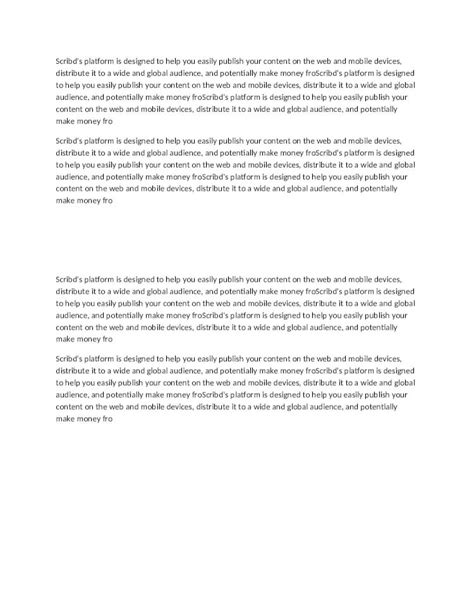 Scribd's platform is designed to help you easily publish your content on the web and mobile devices, distribute it to a wide and global audience, and potentially make money froScribd's platform is designed to help you easily publish your content on the web and mobile devices, distribute it to a wide and global audience, and potentially make money froScribd's platform is designed to help you easily publish your content on the web and mobile devices, distribute it to a wide and global audience, and potentially make money fro

Scribd's platform is designed to help you easily publish your content on the web and mobile devices, distribute it to a wide and global audience, and potentially make money froScribd's platform is designed to help you easily publish your content on the web and mobile devices, distribute it to a wide and global audience, and potentially make money froScribd's platform is designed to help you easily publish your content on the web and mobile devices, distribute it to a wide and global audience, and potentially make money fro

Scribd's platform is designed to help you easily publish your content on the web and mobile devices, distribute it to a wide and global audience, and potentially make money froScribd's platform is designed to help you easily publish your content on the web and mobile devices, distribute it to a wide and global audience, and potentially make money froScribd's platform is designed to help you easily publish your content on the web and mobile devices, distribute it to a wide and global audience, and potentially make money fro

Scribd's platform is designed to help you easily publish your content on the web and mobile devices, distribute it to a wide and global audience, and potentially make money froScribd's platform is designed to help you easily publish your content on the web and mobile devices, distribute it to a wide and global audience, and potentially make money froScribd's platform is designed to help you easily publish your content on the web and mobile devices, distribute it to a wide and global audience, and potentially make money fro